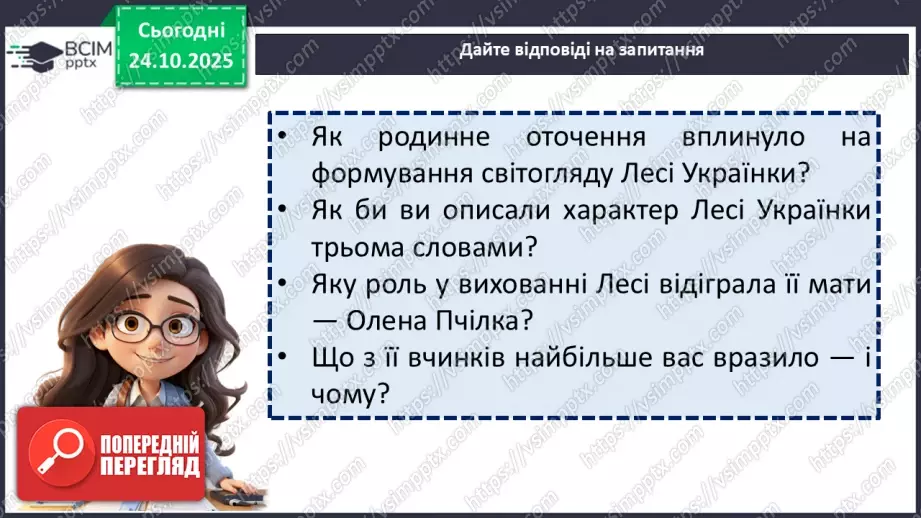 ВСІМ pptx

Сьогодні 24.10.2025

Дайте відповіді на запитання

• Як родинне оточення вплинуло на формування світогляду Лесі Українки?
• Як би ви описали характер Лесі Українки трьома словами?
• Яку роль у вихованні Лесі відіграла її мати — Олена Пчілка?
• Що з її вчинків найбільше вас вразило — і чому?

ПОПЕРЕДНІЙ ПЕРЕГЛЯД

https://vsimpptx.com